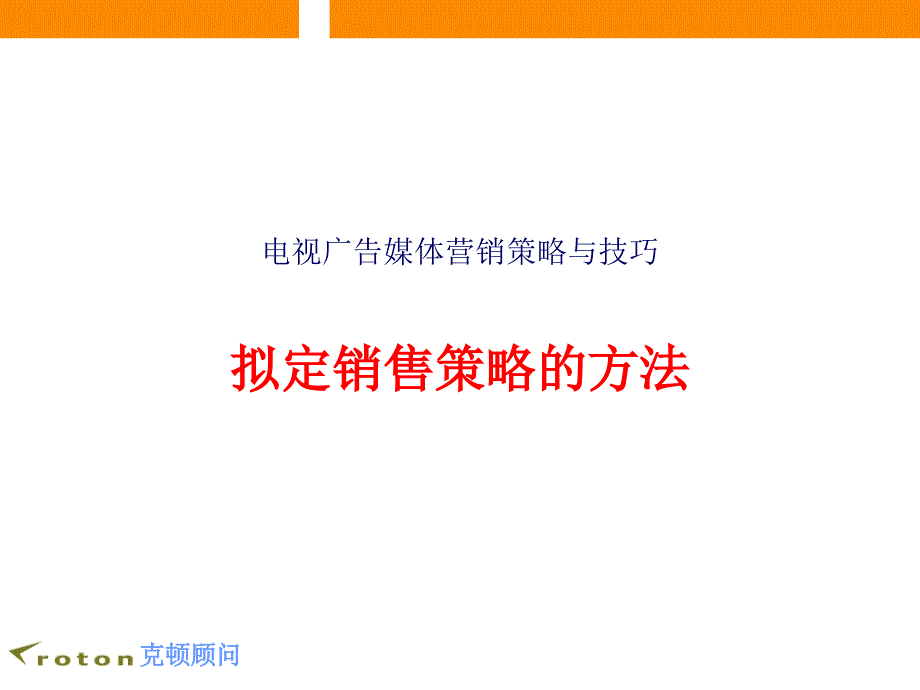 电视广告媒体营销策略与技巧

拟定销售策略的方法

roton 克顿顾问